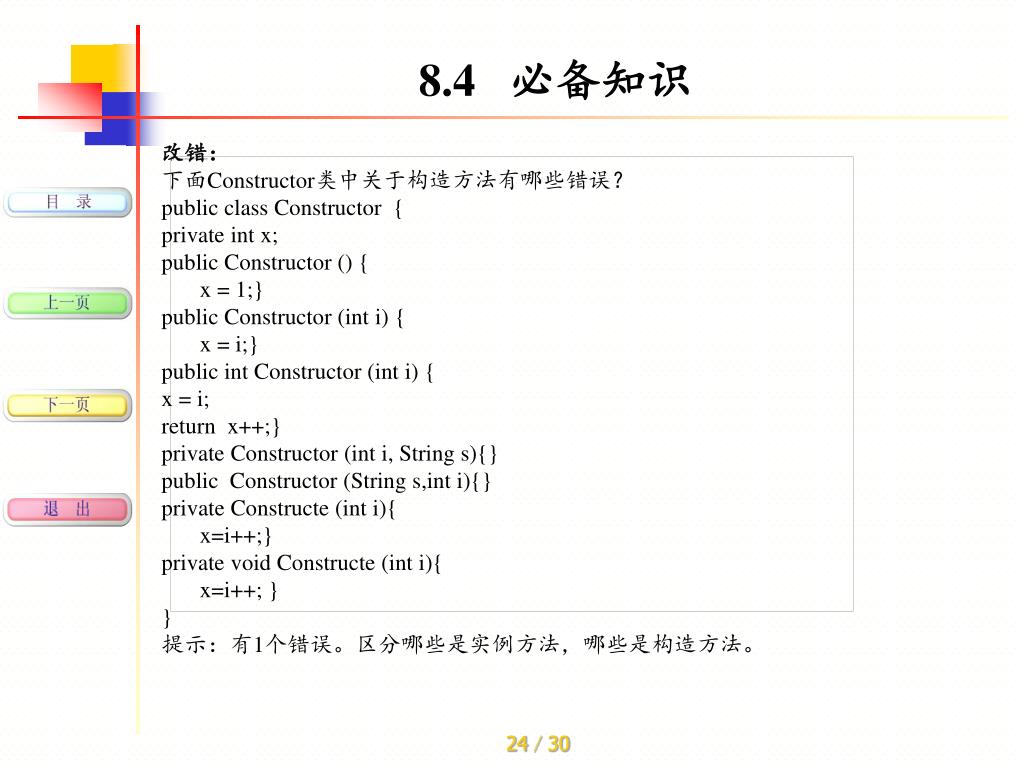 8.4 必备知识

目 录

上一页

下一页

退 出

改错：
下面Constructor类中关于构造方法有哪些错误？
public class Constructor {
private int x;
public Constructor () {
x = 1;}
public Constructor (int i) {
x = i;}
public int Constructor (int i) {
x = i;
return x++;}
private Constructor (int i, String s){}
public Constructor (String s,int i){}
private Constructe (int i){
x=i++;}
private void Constructe (int i){
x=i++; }
}
提示：有1个错误。区分哪些是实例方法，哪些是构造方法。

24 / 30